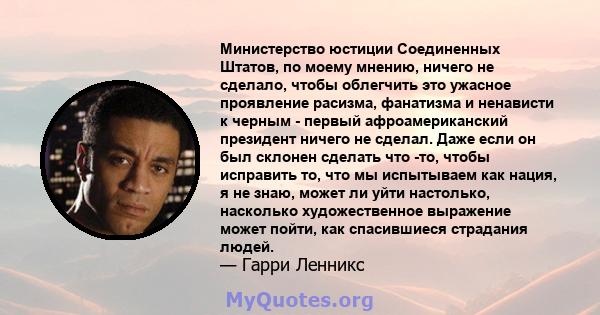 Министерство юстиции Соединенных Штатов, по моему мнению, ничего не сделало, чтобы облегчить это ужасное проявление расизма, фанатизма и ненависти к черным - первый афроамериканский президент ничего не сделал. Даже если он был склонен сделать что -то, чтобы исправить то, что мы испытываем как нация, я не знаю, может ли уйти настолько, насколько художественное выражение может пойти, как спасившиеся страдания людей.
— Гарри Ленникс

MyQuotes.org